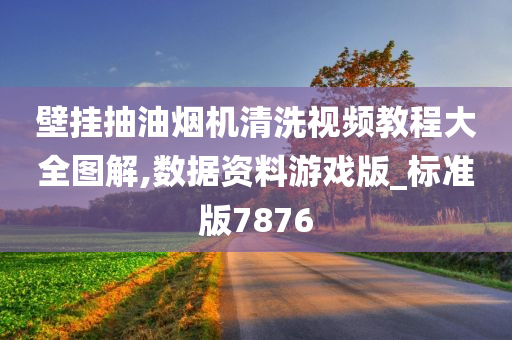 壁挂抽油烟机清洗视频教程大全图解,数据资料游戏版_标准版7876